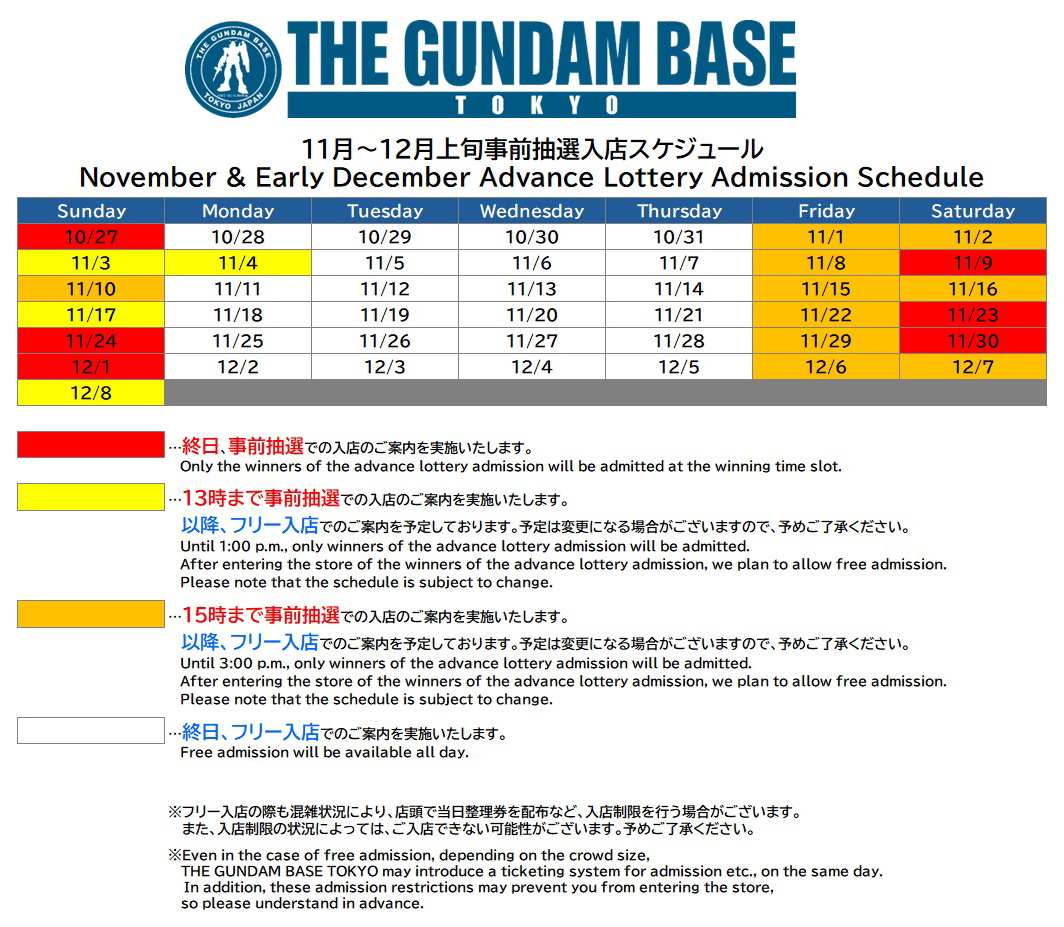 THE GUNDAM BASE TOKYO JAPAN

THE GUNDAM BASE
TOKYO

11月～12月上旬事前抽選入店スケジュール
November & Early December Advance Lottery Admission Schedule

| Sunday | Monday | Tuesday | Wednesday | Thursday | Friday | Saturday |
|---|---|---|---|---|---|---|
| 10/27 | 10/28 | 10/29 | 10/30 | 10/31 | 11/1 | 11/2 |
| 11/3 | 11/4 | 11/5 | 11/6 | 11/7 | 11/8 | 11/9 |
| 11/10 | 11/11 | 11/12 | 11/13 | 11/14 | 11/15 | 11/16 |
| 11/17 | 11/18 | 11/19 | 11/20 | 11/21 | 11/22 | 11/23 |
| 11/24 | 11/25 | 11/26 | 11/27 | 11/28 | 11/29 | 11/30 |
| 12/1 | 12/2 | 12/3 | 12/4 | 12/5 | 12/6 | 12/7 |
| 12/8 | | | | | | |

…終日、事前抽選での入店のご案内を実施いたします。
Only the winners of the advance lottery admission will be admitted at the winning time slot.

…13時まで事前抽選での入店のご案内を実施いたします。
以降、フリー入店でのご案内を予定しております。予定は変更になる場合がございますので、予めご了承ください。
Until 1:00 p.m., only winners of the advance lottery admission will be admitted.
After entering the store of the winners of the advance lottery admission, we plan to allow free admission.
Please note that the schedule is subject to change.

…15時まで事前抽選での入店のご案内を実施いたします。
以降、フリー入店でのご案内を予定しております。予定は変更になる場合がございますので、予めご了承ください。
Until 3:00 p.m., only winners of the advance lottery admission will be admitted.
After entering the store of the winners of the advance lottery admission, we plan to allow free admission.
Please note that the schedule is subject to change.

…終日、フリー入店でのご案内を実施いたします。
Free admission will be available all day.

※フリー入店の際も混雑状況により、店頭で当日整理券を配布など、入店制限を行う場合がございます。
また、入店制限の状況によっては、ご入店できない可能性がございます。予めご了承ください。

※Even in the case of free admission, depending on the crowd size, THE GUNDAM BASE TOKYO may introduce a ticketing system for admission etc., on the same day. In addition, these admission restrictions may prevent you from entering the store, so please understand in advance.